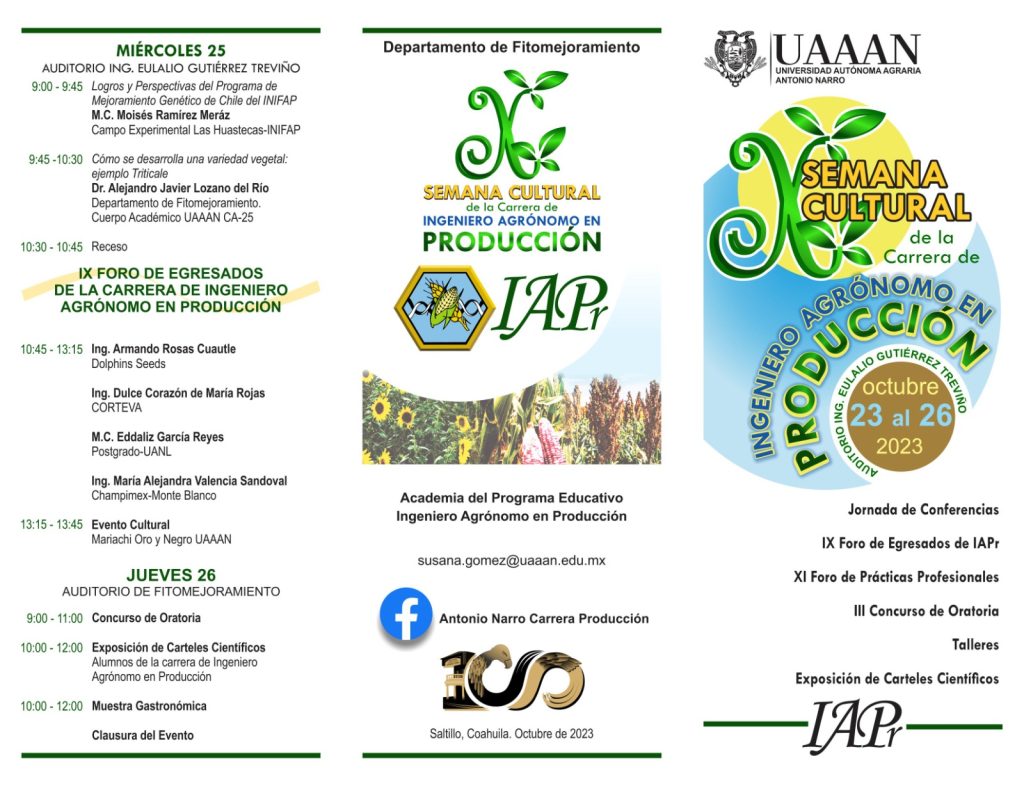 MIÉRCOLES 25
AUDITORIO ING. EULALIO GUTIÉRREZ TREVIÑO

9:00 - 9:45 Logros y Perspectivas del Programa de Mejoramiento Genético de Chile del INIFAP
M.C. Moisés Ramírez Meráz
Campo Experimental Las Huastecas-INIFAP

9:45 -10:30 Cómo se desarrolla una variedad vegetal: ejemplo Triticale
Dr. Alejandro Javier Lozano del Río
Departamento de Fitomejoramiento.
Cuerpo Académico UAAAN CA-25

10:30 - 10:45 Receso

IX FORO DE EGRESADOS DE LA CARRERA DE INGENIERO AGRÓNOMO EN PRODUCCIÓN

10:45 - 13:15 Ing. Armando Rosas Cuautle
Dolphins Seeds

Ing. Dulce Corazón de María Rojas
CORTEVA

M.C. Eddaliz García Reyes
Postgrado-UANL

Ing. María Alejandra Valencia Sandoval
Champimex-Monte Blanco

13:15 - 13:45 Evento Cultural
Mariachi Oro y Negro UAAAN

JUEVES 26
AUDITORIO DE FITOMEJORAMIENTO

9:00 - 11:00 Concurso de Oratoria

10:00 - 12:00 Exposición de Carteles Científicos
Alumnos de la carrera de Ingeniero Agrónomo en Producción

10:00 - 12:00 Muestra Gastronómica

Clausura del Evento

Departamento de Fitomejoramiento

X
SEMANA CULTURAL
de la Carrera de
INGENIERO AGRÓNOMO EN
PRODUCCIÓN

IAPr

Academia del Programa Educativo
Ingeniero Agrónomo en Producción

susana.gomez@uaaan.edu.mx

Antonio Narro Carrera Producción

100

Saltillo, Coahuila. Octubre de 2023

UAAAN
UNIVERSIDAD AUTÓNOMA AGRARIA ANTONIO NARRO

X
SEMANA CULTURAL
de la Carrera de
INGENIERO AGRÓNOMO EN
PRODUCCIÓN
AUDITORIO ING. EULALIO GUTIÉRREZ TREVIÑO
octubre
23 al 26
2023

Jornada de Conferencias

IX Foro de Egresados de IAPr

XI Foro de Prácticas Profesionales

III Concurso de Oratoria

Talleres

Exposición de Carteles Científicos

IAPr